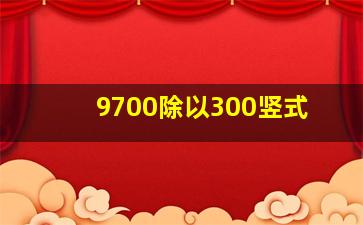 9700除以300竖式